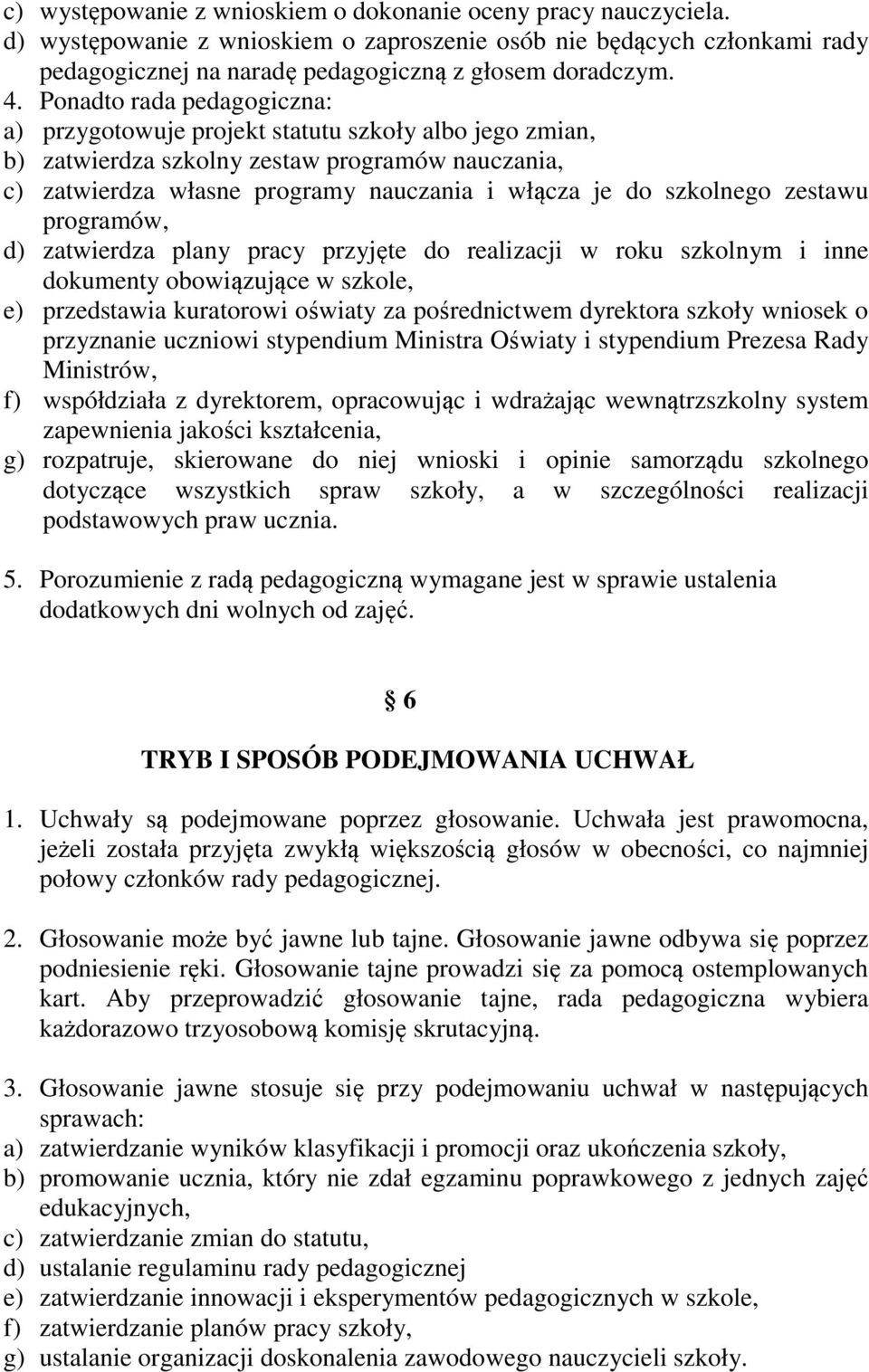 c) występowanie z wnioskiem o dokonanie oceny pracy nauczyciela.
d) występowanie z wnioskiem o zaproszenie osób nie będących członkami rady pedagogicznej na naradę pedagogiczną z głosem doradczym.
4. Ponadto rada pedagogiczna:
a) przygotowuje projekt statutu szkoły albo jego zmian,
b) zatwierdza szkolny zestaw programów nauczania,
c) zatwierdza własne programy nauczania i włącza je do szkolnego zestawu programów,
d) zatwierdza plany pracy przyjęte do realizacji w roku szkolnym i inne dokumenty obowiązujące w szkole,
e) przedstawia kuratorowi oświaty za pośrednictwem dyrektora szkoły wniosek o przyznanie uczniowi stypendium Ministra Oświaty i stypendium Prezesa Rady Ministrów,
f) współdziała z dyrektorem, opracowując i wdrażając wewnątrzszkolny system zapewnienia jakości kształcenia,
g) rozpatruje, skierowane do niej wnioski i opinie samorządu szkolnego dotyczące wszystkich spraw szkoły, a w szczególności realizacji podstawowych praw ucznia.

5. Porozumienie z radą pedagogiczną wymagane jest w sprawie ustalenia dodatkowych dni wolnych od zajęć.

§ 6

TRYB I SPOSÓB PODEJMOWANIA UCHWAŁ

1. Uchwały są podejmowane poprzez głosowanie. Uchwała jest prawomocna, jeżeli została przyjęta zwykłą większością głosów w obecności, co najmniej połowy członków rady pedagogicznej.

2. Głosowanie może być jawne lub tajne. Głosowanie jawne odbywa się poprzez podniesienie ręki. Głosowanie tajne prowadzi się za pomocą ostemplowanych kart. Aby przeprowadzić głosowanie tajne, rada pedagogiczna wybiera każdorazowo trzyosobową komisję skrutacyjną.

3. Głosowanie jawne stosuje się przy podejmowaniu uchwał w następujących sprawach:
a) zatwierdzanie wyników klasyfikacji i promocji oraz ukończenia szkoły,
b) promowanie ucznia, który nie zdał egzaminu poprawkowego z jednych zajęć edukacyjnych,
c) zatwierdzanie zmian do statutu,
d) ustalanie regulaminu rady pedagogicznej
e) zatwierdzanie innowacji i eksperymentów pedagogicznych w szkole,
f) zatwierdzanie planów pracy szkoły,
g) ustalanie organizacji doskonalenia zawodowego nauczycieli szkoły.